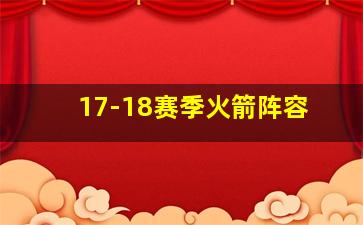 17-18赛季火箭阵容